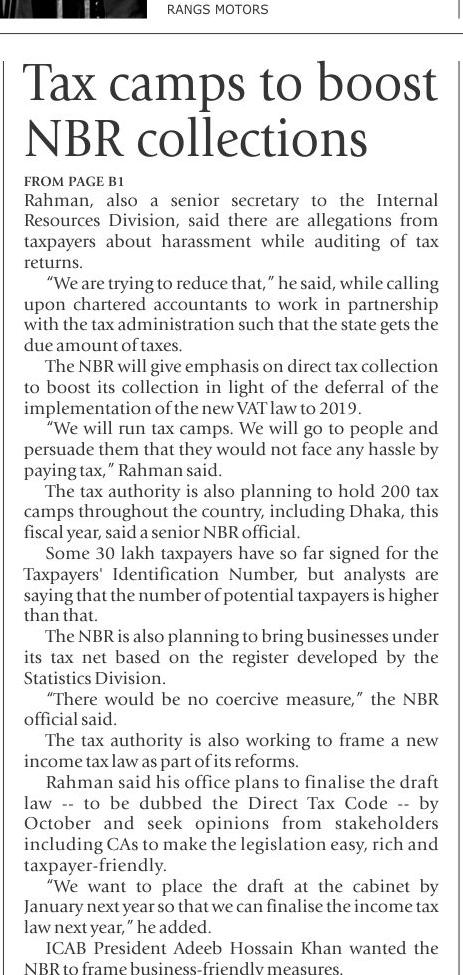 RANGS MOTORS

Tax camps to boost NBR collections

FROM PAGE B1

Rahman, also a senior secretary to the Internal Resources Division, said there are allegations from taxpayers about harassment while auditing of tax returns.

"We are trying to reduce that," he said, while calling upon chartered accountants to work in partnership with the tax administration such that the state gets the due amount of taxes.

The NBR will give emphasis on direct tax collection to boost its collection in light of the deferral of the implementation of the new VAT law to 2019.

"We will run tax camps. We will go to people and persuade them that they would not face any hassle by paying tax," Rahman said.

The tax authority is also planning to hold 200 tax camps throughout the country, including Dhaka, this fiscal year, said a senior NBR official.

Some 30 lakh taxpayers have so far signed for the Taxpayers' Identification Number, but analysts are saying that the number of potential taxpayers is higher than that.

The NBR is also planning to bring businesses under its tax net based on the register developed by the Statistics Division.

"There would be no coercive measure," the NBR official said.

The tax authority is also working to frame a new income tax law as part of its reforms.

Rahman said his office plans to finalise the draft law -- to be dubbed the Direct Tax Code -- by October and seek opinions from stakeholders including CAs to make the legislation easy, rich and taxpayer-friendly.

"We want to place the draft at the cabinet by January next year so that we can finalise the income tax law next year," he added.

ICAB President Adeeb Hossain Khan wanted the NBR to frame business-friendly measures.